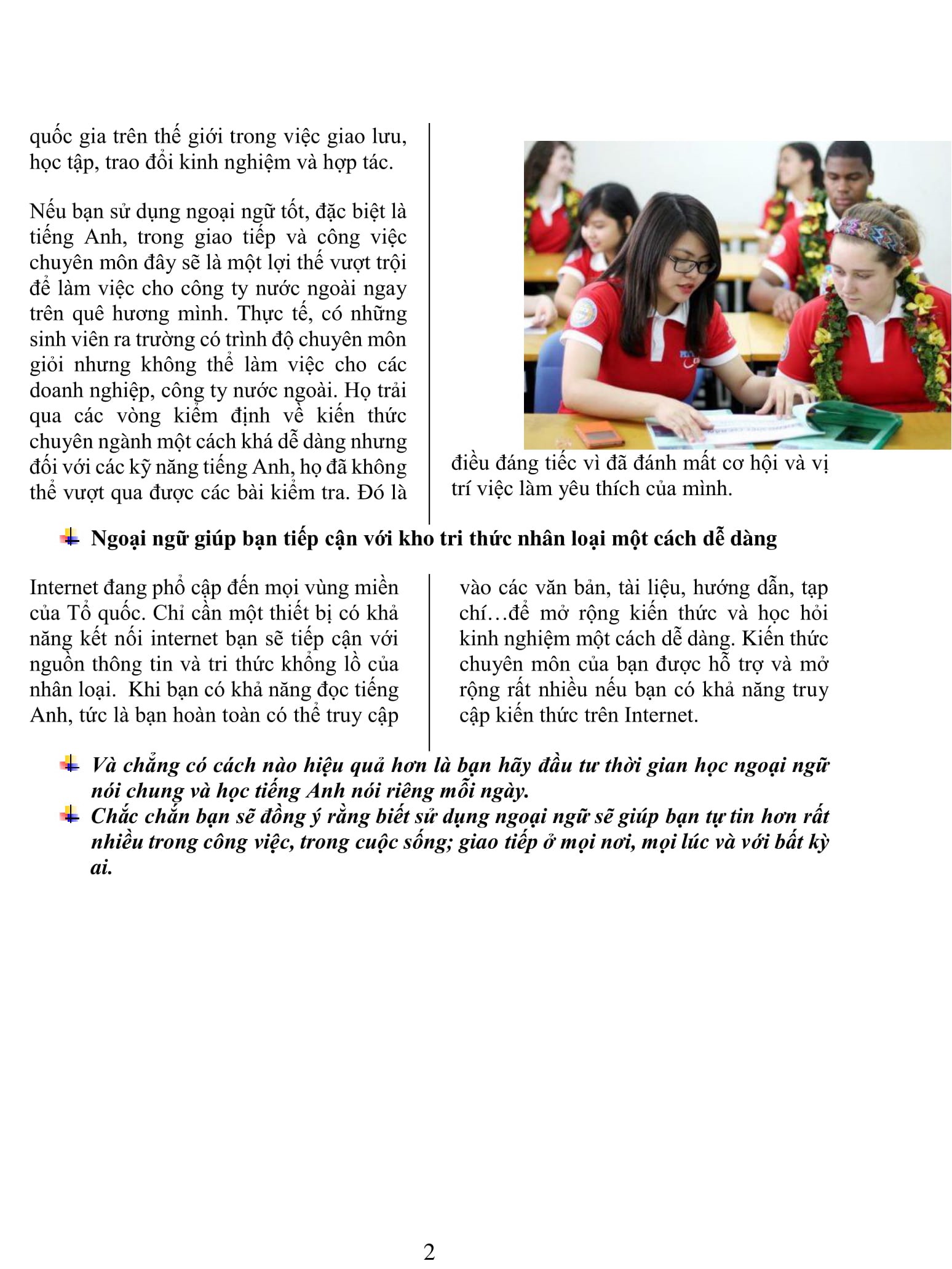 quốc gia trên thế giới trong việc giao lưu, học tập, trao đổi kinh nghiệm và hợp tác.

Nếu bạn sử dụng ngoại ngữ tốt, đặc biệt là tiếng Anh, trong giao tiếp và công việc chuyên môn đây sẽ là một lợi thế vượt trội để làm việc cho công ty nước ngoài ngay trên quê hương mình. Thực tế, có những sinh viên ra trường có trình độ chuyên môn giỏi nhưng không thể làm việc cho các doanh nghiệp, công ty nước ngoài. Họ trải qua các vòng kiểm định về kiến thức chuyên ngành một cách khá dễ dàng nhưng đối với các kỹ năng tiếng Anh, họ đã không thể vượt qua được các bài kiểm tra. Đó là điều đáng tiếc vì đã đánh mất cơ hội và vị trí việc làm yêu thích của mình.

Ngoại ngữ giúp bạn tiếp cận với kho tri thức nhân loại một cách dễ dàng

Internet đang phổ cập đến mọi vùng miền của Tổ quốc. Chỉ cần một thiết bị có khả năng kết nối internet bạn sẽ tiếp cận với nguồn thông tin và tri thức khổng lồ của nhân loại. Khi bạn có khả năng đọc tiếng Anh, tức là bạn hoàn toàn có thể truy cập vào các văn bản, tài liệu, hướng dẫn, tạp chí…để mở rộng kiến thức và học hỏi kinh nghiệm một cách dễ dàng. Kiến thức chuyên môn của bạn được hỗ trợ và mở rộng rất nhiều nếu bạn có khả năng truy cập kiến thức trên Internet.

Và chẳng có cách nào hiệu quả hơn là bạn hãy đầu tư thời gian học ngoại ngữ nói chung và học tiếng Anh nói riêng mỗi ngày.

Chắc chắn bạn sẽ đồng ý rằng biết sử dụng ngoại ngữ sẽ giúp bạn tự tin hơn rất nhiều trong công việc, trong cuộc sống; giao tiếp ở mọi nơi, mọi lúc và với bất kỳ ai.

2